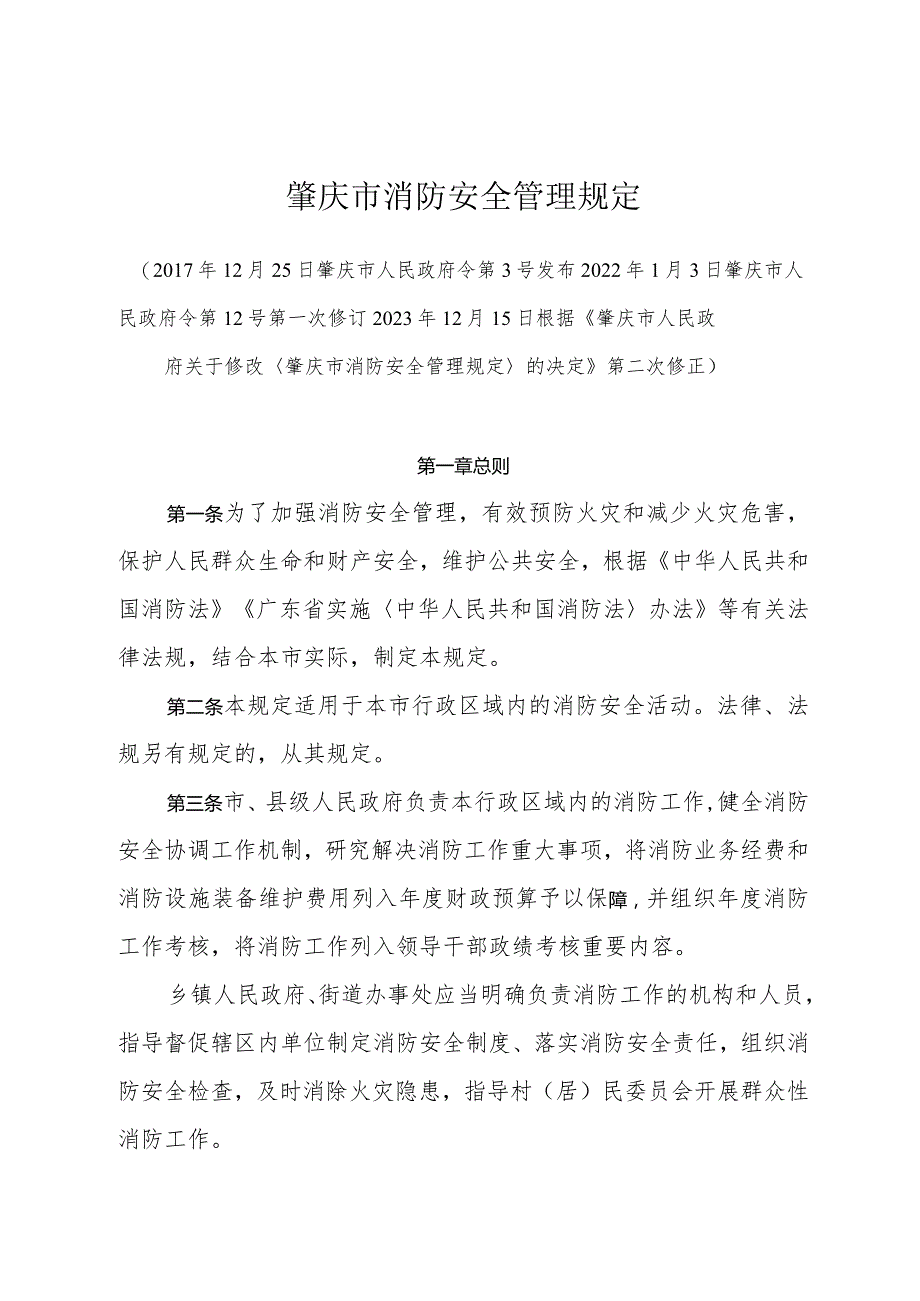 肇庆市消防安全管理规定

（2017年12月25日肇庆市人民政府令第3号发布2022年1月3日肇庆市人民政府令第12号第一次修订2023年12月15日根据《肇庆市人民政府关于修改〈肇庆市消防安全管理规定〉的决定》第二次修正）

第一章总则

第一条为了加强消防安全管理，有效预防火灾和减少火灾危害，保护人民群众生命和财产安全，维护公共安全，根据《中华人民共和国消防法》《广东省实施〈中华人民共和国消防法〉办法》等有关法律法规，结合本市实际，制定本规定。

第二条本规定适用于本市行政区域内的消防安全活动。法律、法规另有规定的，从其规定。

第三条市、县级人民政府负责本行政区域内的消防工作，健全消防安全协调工作机制，研究解决消防工作重大事项，将消防业务经费和消防设施装备维护费用列入年度财政预算予以保障，并组织年度消防工作考核，将消防工作列入领导干部政绩考核重要内容。

乡镇人民政府、街道办事处应当明确负责消防工作的机构和人员，指导督促辖区内单位制定消防安全制度、落实消防安全责任，组织消防安全检查，及时消除火灾隐患，指导村（居）民委员会开展群众性消防工作。